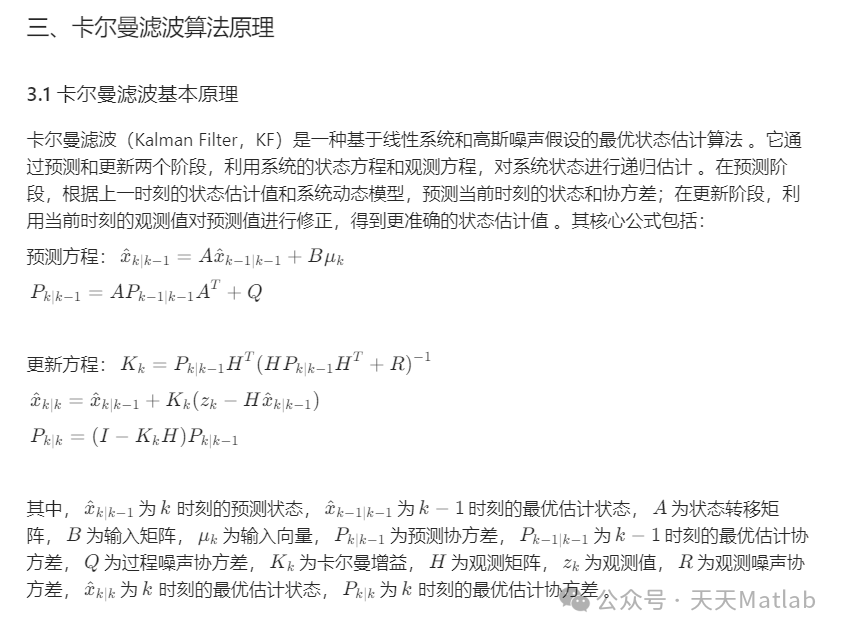 三、卡尔曼滤波算法原理

3.1 卡尔曼滤波基本原理

卡尔曼滤波（Kalman Filter，KF）是一种基于线性系统和高斯噪声假设的最优状态估计算法 。它通过预测和更新两个阶段，利用系统的状态方程和观测方程，对系统状态进行递归估计 。在预测阶段，根据上一时刻的状态估计值和系统动态模型，预测当前时刻的状态和协方差；在更新阶段，利用当前时刻的观测值对预测值进行修正，得到更准确的状态估计值 。其核心公式包括：

预测方程：$\hat{x}_{k|k-1} = A\hat{x}_{k-1|k-1} + B\mu_k$

$P_{k|k-1} = AP_{k-1|k-1}A^T + Q$

更新方程：$K_k = P_{k|k-1}H^T(HP_{k|k-1}H^T + R)^{-1}$

$\hat{x}_{k|k} = \hat{x}_{k|k-1} + K_k(z_k - H\hat{x}_{k|k-1})$

$P_{k|k} = (I - K_kH)P_{k|k-1}$

其中，$\hat{x}_{k|k-1}$ 为 $k$ 时刻的预测状态，$\hat{x}_{k-1|k-1}$ 为 $k-1$ 时刻的最优估计状态，$A$ 为状态转移矩阵，$B$ 为输入矩阵，$\mu_k$ 为输入向量，$P_{k|k-1}$ 为预测协方差，$P_{k-1|k-1}$ 为 $k-1$ 时刻的最优估计协方差，$Q$ 为过程噪声协方差，$K_k$ 为卡尔曼增益，$H$ 为观测矩阵，$z_k$ 为观测值，$R$ 为观测噪声协方差，$\hat{x}_{k|k}$ 为 $k$ 时刻的最优估计状态，$P_{k|k}$ 为 $k$ 时刻的最优估计协方差 。

公众号 · 天天Matlab